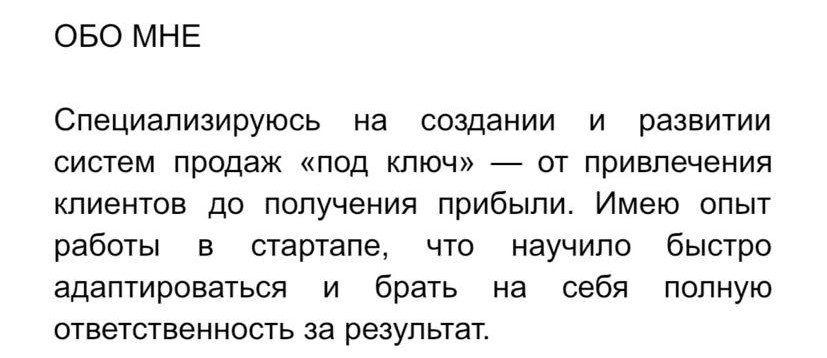 ОБО МНЕ

Специализируюсь на создании и развитии систем продаж «под ключ» — от привлечения клиентов до получения прибыли. Имею опыт работы в стартапе, что научило быстро адаптироваться и брать на себя полную ответственность за результат.